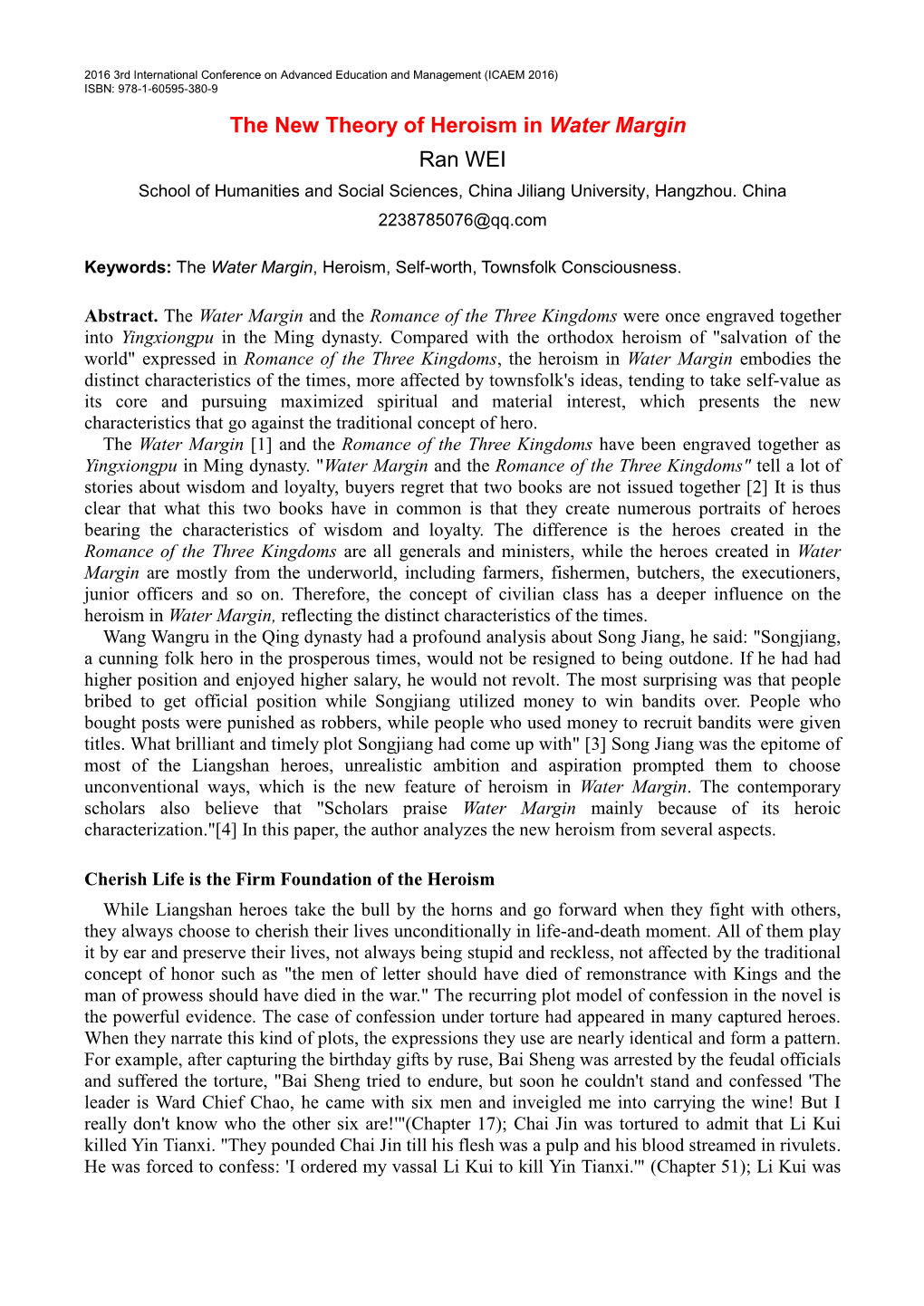 2016 3rd International Conference on Advanced Education and Management (ICAEM 2016)
ISBN: 978-1-60595-380-9

The New Theory of Heroism in Water Margin

Ran WEI

School of Humanities and Social Sciences, China Jiliang University, Hangzhou. China

2238785076@qq.com

Keywords: The Water Margin, Heroism, Self-worth, Townsfolk Consciousness.

Abstract. The Water Margin and the Romance of the Three Kingdoms were once engraved together into Yingxiongpu in the Ming dynasty. Compared with the orthodox heroism of "salvation of the world" expressed in Romance of the Three Kingdoms, the heroism in Water Margin embodies the distinct characteristics of the times, more affected by townsfolk's ideas, tending to take self-value as its core and pursuing maximized spiritual and material interest, which presents the new characteristics that go against the traditional concept of hero.

The Water Margin [1] and the Romance of the Three Kingdoms have been engraved together as Yingxiongpu in Ming dynasty. "Water Margin and the Romance of the Three Kingdoms" tell a lot of stories about wisdom and loyalty, buyers regret that two books are not issued together [2] It is thus clear that what this two books have in common is that they create numerous portraits of heroes bearing the characteristics of wisdom and loyalty. The difference is the heroes created in the Romance of the Three Kingdoms are all generals and ministers, while the heroes created in Water Margin are mostly from the underworld, including farmers, fishermen, butchers, the executioners, junior officers and so on. Therefore, the concept of civilian class has a deeper influence on the heroism in Water Margin, reflecting the distinct characteristics of the times.

Wang Wangru in the Qing dynasty had a profound analysis about Song Jiang, he said: "Songjiang, a cunning folk hero in the prosperous times, would not be resigned to being outdone. If he had had higher position and enjoyed higher salary, he would not revolt. The most surprising was that people bribed to get official position while Songjiang utilized money to win bandits over. People who bought posts were punished as robbers, while people who used money to recruit bandits were given titles. What brilliant and timely plot Songjiang had come up with" [3] Song Jiang was the epitome of most of the Liangshan heroes, unrealistic ambition and aspiration prompted them to choose unconventional ways, which is the new feature of heroism in Water Margin. The contemporary scholars also believe that "Scholars praise Water Margin mainly because of its heroic characterization."[4] In this paper, the author analyzes the new heroism from several aspects.

Cherish Life is the Firm Foundation of the Heroism

While Liangshan heroes take the bull by the horns and go forward when they fight with others, they always choose to cherish their lives unconditionally in life-and-death moment. All of them play it by ear and preserve their lives, not always being stupid and reckless, not affected by the traditional concept of honor such as "the men of letter should have died of remonstrance with Kings and the man of prowess should have died in the war." The recurring plot model of confession in the novel is the powerful evidence. The case of confession under torture had appeared in many captured heroes. When they narrate this kind of plots, the expressions they use are nearly identical and form a pattern. For example, after capturing the birthday gifts by ruse, Bai Sheng was arrested by the feudal officials and suffered the torture, "Bai Sheng tried to endure, but soon he couldn't stand and confessed 'The leader is Ward Chief Chao, he came with six men and inveigled me into carrying the wine! But I really don't know who the other six are!'"(Chapter 17); Chai Jin was tortured to admit that Li Kui killed Yin Tianxi. "They pounded Chai Jin till his flesh was a pulp and his blood streamed in rivulets. He was forced to confess: 'I ordered my vassal Li Kui to kill Yin Tianxi.'" (Chapter 51); Li Kui was